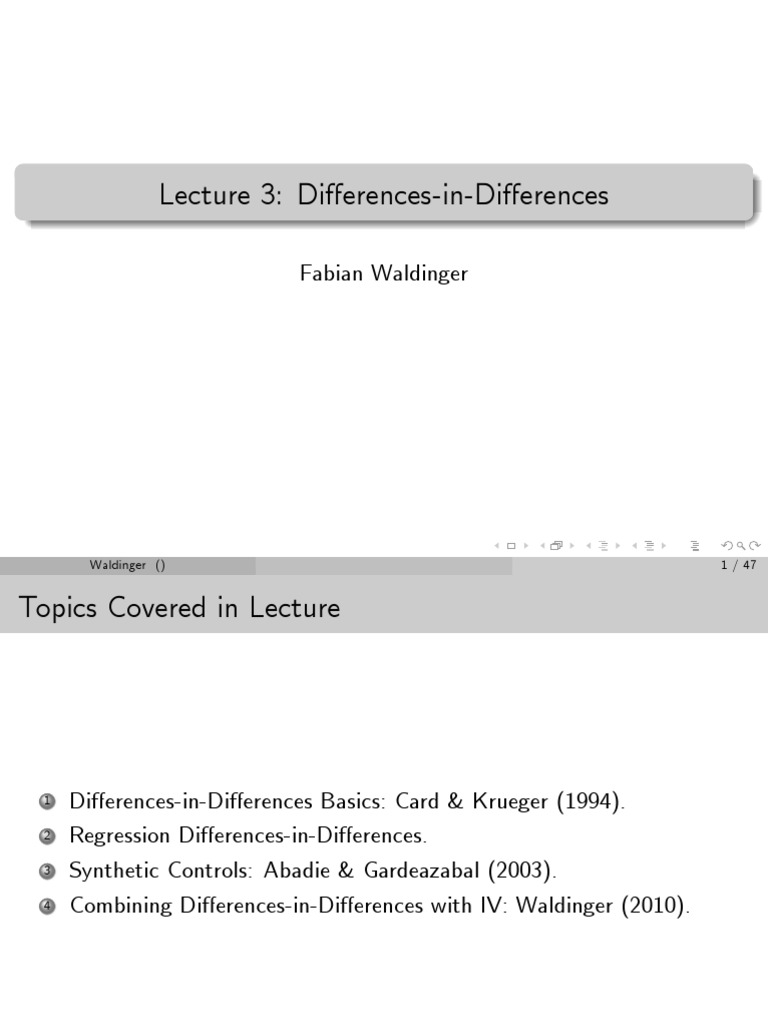 Lecture 3: Differences-in-Differences

Fabian Waldinger

Waldinger ()

1 / 47

Topics Covered in Lecture

1 Differences-in-Differences Basics: Card & Krueger (1994).
2 Regression Differences-in-Differences.
3 Synthetic Controls: Abadie & Gardeazabal (2003).
4 Combining Differences-in-Differences with IV: Waldinger (2010).